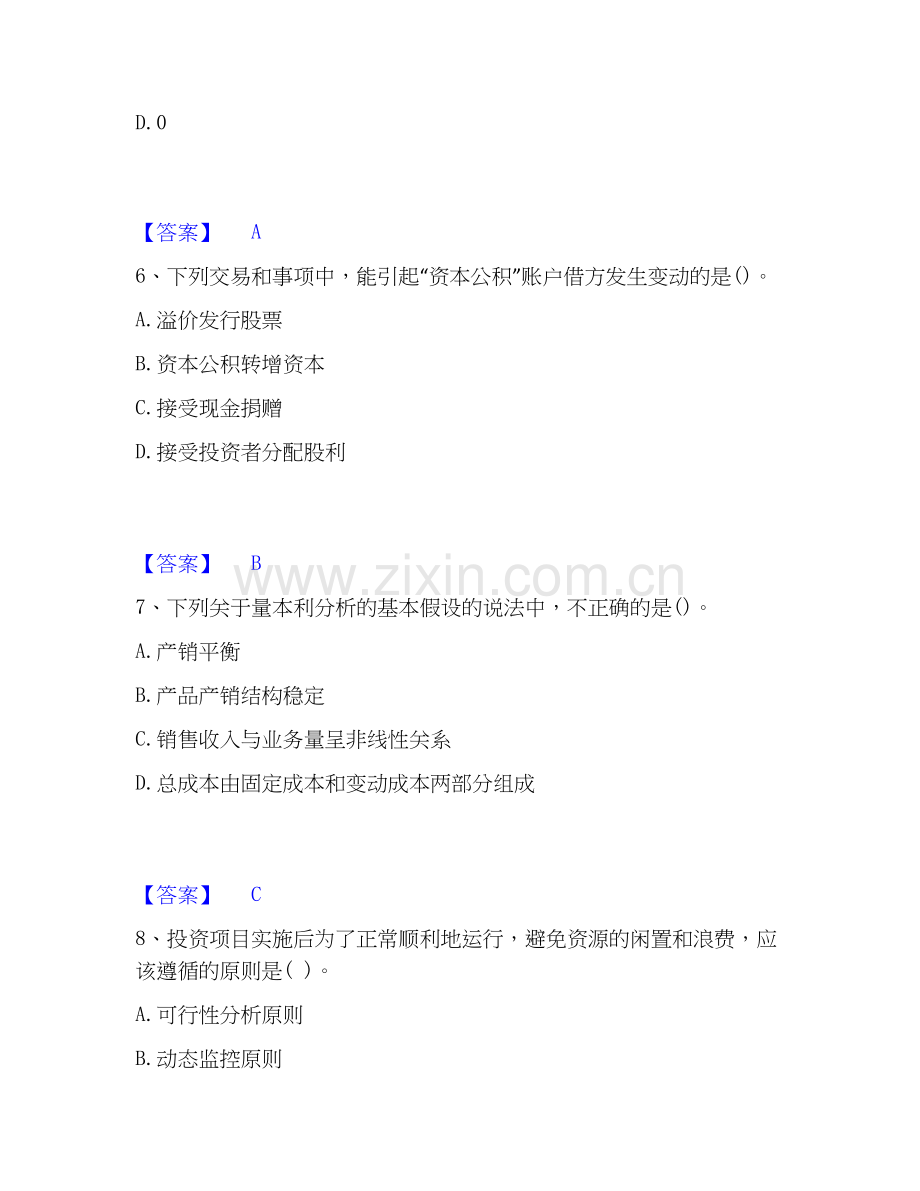 D. 0

【答案】 A

6、下列交易和事项中，能引起“资本公积”账户借方发生变动的是()。

A. 溢价发行股票

B. 资本公积转增资本

C. 接受现金捐赠

D. 接受投资者分配股利

【答案】 B

www.zixin.com.cn

7、下列关于量本利分析的基本假设的说法中，不正确的是()。

A. 产销平衡

B. 产品产销结构稳定

C. 销售收入与业务量呈非线性关系

D. 总成本由固定成本和变动成本两部分组成

【答案】 C

8、投资项目实施后为了正常顺利地运行，避免资源的闲置和浪费，应该遵循的原则是( )。

A. 可行性分析原则

B. 动态监控原则